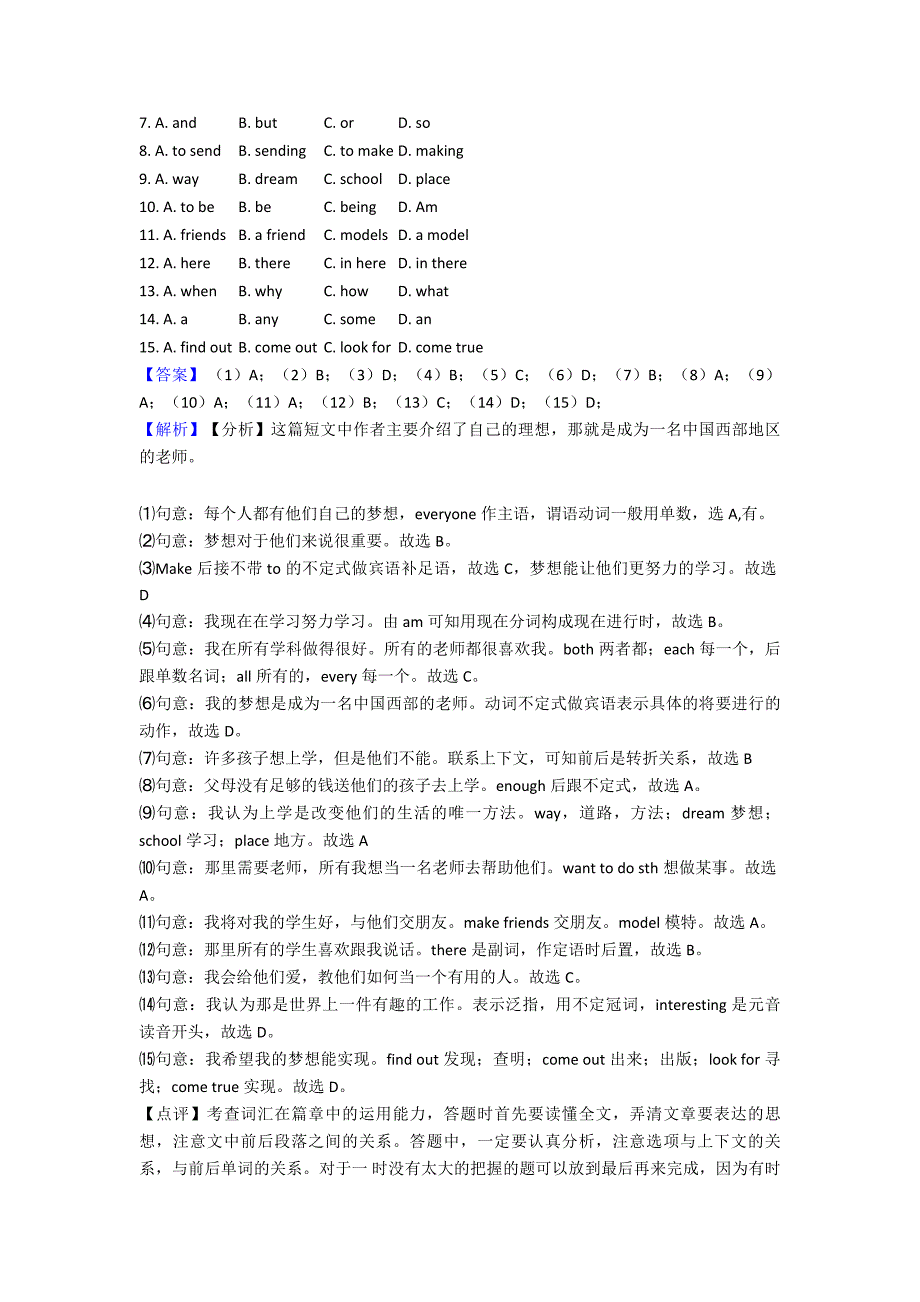 7. A. and B. but C. or D. so
8. A. to send B. sending C. to make D. making
9. A. way B. dream C. school D. place
10. A. to be B. be C. being D. Am
11. A. friends B. a friend C. models D. a model
12. A. here B. there C. in here D. in there
13. A. when B. why C. how D. what
14. A. a B. any C. some D. an
15. A. find out B. come out C. look for D. come true
【答案】（1）A；（2）B；（3）D；（4）B；（5）C；（6）D；（7）B；（8）A；（9）A；（10）A；（11）A；（12）B；（13）C；（14）D；（15）D；
【解析】【分析】这篇短文中作者主要介绍了自己的理想，那就是成为一名中国西部地区的老师。

⑴句意：每个人都有他们自己的梦想，everyone 作主语，谓语动词一般用单数，选 A,有。
⑵句意：梦想对于他们来说很重要。故选 B。
⑶Make 后接不带 to 的不定式做宾语补足语，故选 C，梦想能让他们更努力的学习。故选 D
⑷句意：我现在在学习努力学习。由 am 可知用现在分词构成现在进行时，故选 B。
⑸句意：我在所有学科做得很好。所有的老师都很喜欢我。both 两者都；each 每一个，后跟单数名词；all 所有的，every 每一个。故选 C。
⑹句意：我的梦想是成为一名中国西部的老师。动词不定式做宾语表示具体的将要进行的动作，故选 D。
⑺句意：许多孩子想上学，但是他们不能。联系上下文，可知前后是转折关系，故选 B
⑻句意：父母没有足够的钱送他们的孩子去上学。enough 后跟不定式，故选 A。
⑼句意：我认为上学是改变他们的生活的唯一方法。way，道路，方法；dream 梦想；school 学习；place 地方。故选 A
⑽句意：那里需要老师，所有我想当一名老师去帮助他们。want to do sth 想做某事。故选 A。
⑾句意：我将对我的学生好，与他们交朋友。make friends 交朋友。model 模特。故选 A。
⑿句意：那里所有的学生喜欢跟我说话。there 是副词，作定语时后置，故选 B。
⒀句意：我会给他们爱，教他们如何当一个有用的人。故选 C。
⒁句意：我认为那是世界上一件有趣的工作。表示泛指，用不定冠词，interesting 是元音读音开头，故选 D。
⒂句意：我希望我的梦想能实现。find out 发现；查明；come out 出来；出版；look for 寻找；come true 实现。故选 D。
【点评】考查词汇在篇章中的运用能力，答题时首先要读懂全文，弄清文章要表达的思想，注意文中前后段落之间的关系。答题中，一定要认真分析，注意选项与上下文的关系，与前后单词的关系。对于一时没有太大的把握的题可以放到最后再来完成，因为有时